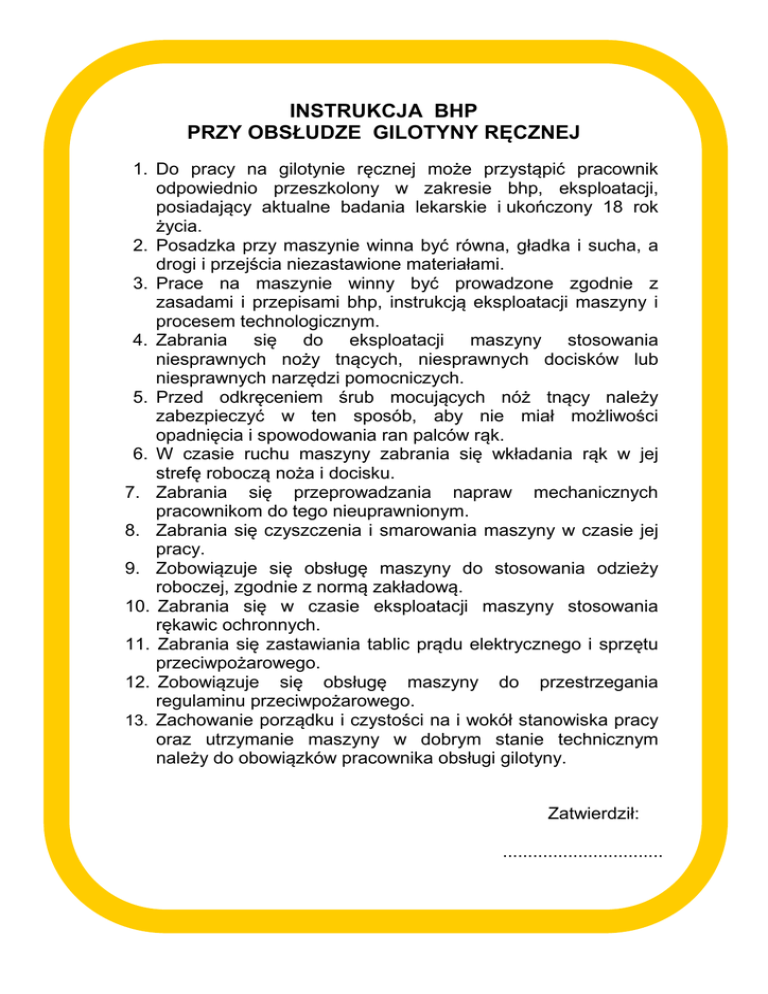 INSTRUKCJA BHP
PRZY OBSŁUDZE GILOTYNY RĘCZNEJ

1. Do pracy na gilotynie ręcznej może przystąpić pracownik odpowiednio przeszkolony w zakresie bhp, eksploatacji, posiadający aktualne badania lekarskie i ukończony 18 rok życia.
2. Posadzka przy maszynie winna być równa, gładka i sucha, a drogi i przejścia niezastawione materiałami.
3. Prace na maszynie winny być prowadzone zgodnie z zasadami i przepisami bhp, instrukcją eksploatacji maszyny i procesem technologicznym.
4. Zabrania się do eksploatacji maszyny stosowania niesprawnych noży tnących, niesprawnych docisków lub niesprawnych narzędzi pomocniczych.
5. Przed odkręceniem śrub mocujących nóż tnący należy zabezpieczyć w ten sposób, aby nie miał możliwości opadnięcia i spowodowania ran palców rąk.
6. W czasie ruchu maszyny zabrania się wkładania rąk w jej strefę roboczą noża i docisku.
7. Zabrania się przeprowadzania napraw mechanicznych pracownikom do tego nieuprawnionym.
8. Zabrania się czyszczenia i smarowania maszyny w czasie jej pracy.
9. Zobowiązuje się obsługę maszyny do stosowania odzieży roboczej, zgodnie z normą zakładową.
10. Zabrania się w czasie eksploatacji maszyny stosowania rękawic ochronnych.
11. Zabrania się zastawiania tablic prądu elektrycznego i sprzętu przeciwpożarowego.
12. Zobowiązuje się obsługę maszyny do przestrzegania regulaminu przeciwpożarowego.
13. Zachowanie porządku i czystości na i wokół stanowiska pracy oraz utrzymanie maszyny w dobrym stanie technicznym należy do obowiązków pracownika obsługi gilotyny.

Zatwierdził:

...............................